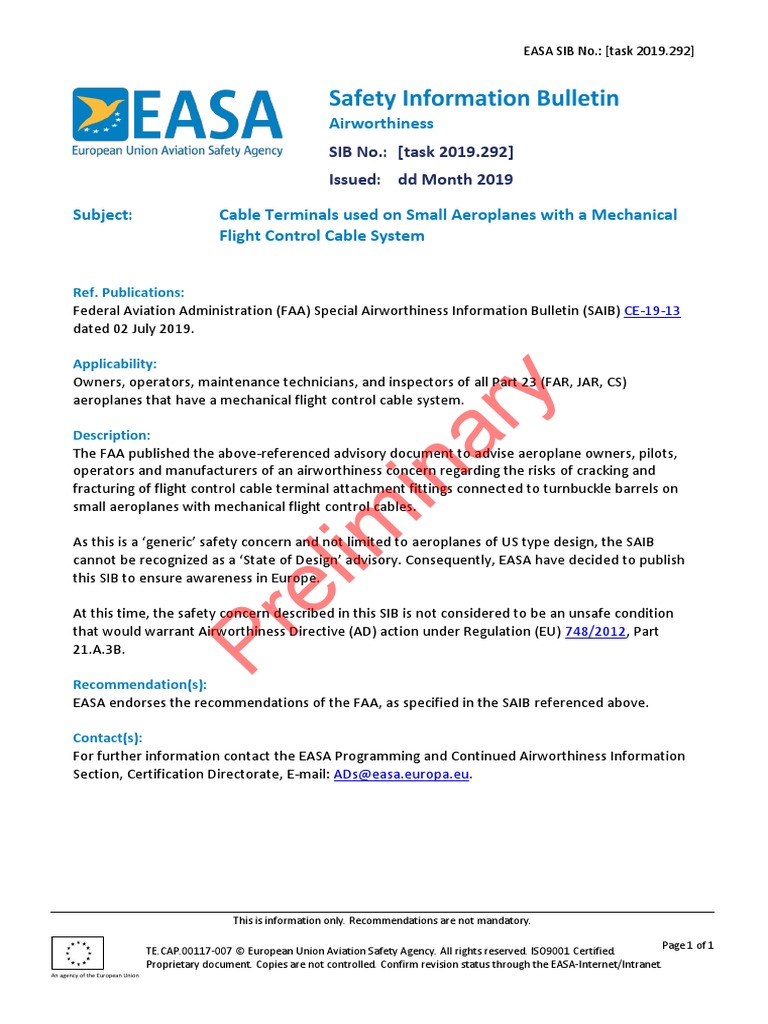 EASA SIB No.: [task 2019.292]

EASA
European Union Aviation Safety Agency

Safety Information Bulletin
Airworthiness
SIB No.: [task 2019.292]
Issued: dd Month 2019

Subject: Cable Terminals used on Small Aeroplanes with a Mechanical Flight Control Cable System

Ref. Publications:
Federal Aviation Administration (FAA) Special Airworthiness Information Bulletin (SAIB) CE-19-13 dated 02 July 2019.

Applicability:
Owners, operators, maintenance technicians, and inspectors of all Part 23 (FAR, JAR, CS) aeroplanes that have a mechanical flight control cable system.

Description:
The FAA published the above-referenced advisory document to advise aeroplane owners, pilots, operators and manufacturers of an airworthiness concern regarding the risks of cracking and fracturing of flight control cable terminal attachment fittings connected to turnbuckle barrels on small aeroplanes with mechanical flight control cables.

As this is a 'generic' safety concern and not limited to aeroplanes of US type design, the SAIB cannot be recognized as a 'State of Design' advisory. Consequently, EASA have decided to publish this SIB to ensure awareness in Europe.

At this time, the safety concern described in this SIB is not considered to be an unsafe condition that would warrant Airworthiness Directive (AD) action under Regulation (EU) 748/2012, Part 21.A.3B.

Recommendation(s):
EASA endorses the recommendations of the FAA, as specified in the SAIB referenced above.

Contact(s):
For further information contact the EASA Programming and Continued Airworthiness Information Section, Certification Directorate, E-mail: ADs@easa.europa.eu.

Preliminary

This is information only. Recommendations are not mandatory.

An agency of the European Union

TE.CAP.00117-007 © European Union Aviation Safety Agency. All rights reserved. ISO9001 Certified. Proprietary document. Copies are not controlled. Confirm revision status through the EASA-Internet/Intranet.

Page 1 of 1